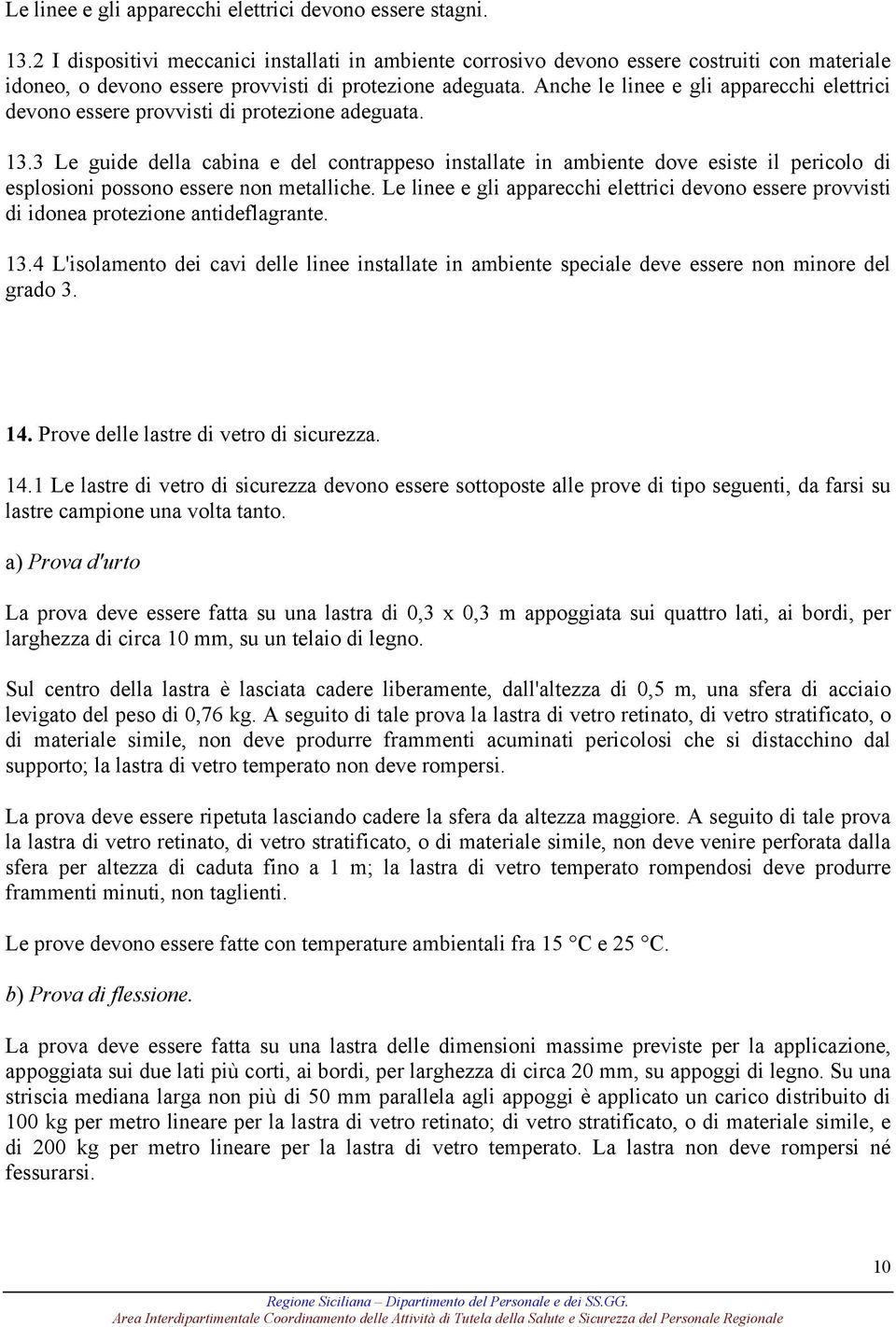 Le linee e gli apparecchi elettrici devono essere stagni.

13.2 I dispositivi meccanici installati in ambiente corrosivo devono essere costruiti con materiale idoneo, o devono essere provvisti di protezione adeguata. Anche le linee e gli apparecchi elettrici devono essere provvisti di protezione adeguata.

13.3 Le guide della cabina e del contrappeso installate in ambiente dove esiste il pericolo di esplosioni possono essere non metalliche. Le linee e gli apparecchi elettrici devono essere provvisti di idonea protezione antideflagrante.

13.4 L'isolamento dei cavi delle linee installate in ambiente speciale deve essere non minore del grado 3.

14. Prove delle lastre di vetro di sicurezza.

14.1 Le lastre di vetro di sicurezza devono essere sottoposte alle prove di tipo seguenti, da farsi su lastre campione una volta tanto.

a) Prova d'urto

La prova deve essere fatta su una lastra di 0,3 x 0,3 m appoggiata sui quattro lati, ai bordi, per larghezza di circa 10 mm, su un telaio di legno.

Sul centro della lastra è lasciata cadere liberamente, dall'altezza di 0,5 m, una sfera di acciaio levigato del peso di 0,76 kg. A seguito di tale prova la lastra di vetro retinato, di vetro stratificato, o di materiale simile, non deve produrre frammenti acuminati pericolosi che si distacchino dal supporto; la lastra di vetro temperato non deve rompersi.

La prova deve essere ripetuta lasciando cadere la sfera da altezza maggiore. A seguito di tale prova la lastra di vetro retinato, di vetro stratificato, o di materiale simile, non deve venire perforata dalla sfera per altezza di caduta fino a 1 m; la lastra di vetro temperato rompendosi deve produrre frammenti minuti, non taglienti.

Le prove devono essere fatte con temperature ambientali fra 15 °C e 25 °C.

b) Prova di flessione.

La prova deve essere fatta su una lastra delle dimensioni massime previste per la applicazione, appoggiata sui due lati più corti, ai bordi, per larghezza di circa 20 mm, su appoggi di legno. Su una striscia mediana larga non più di 50 mm parallela agli appoggi è applicato un carico distribuito di 100 kg per metro lineare per la lastra di vetro retinato; di vetro stratificato, o di materiale simile, e di 200 kg per metro lineare per la lastra di vetro temperato. La lastra non deve rompersi né fessurarsi.

10

Regione Siciliana – Dipartimento del Personale e dei SS.GG.
Area Interdipartimentale Coordinamento delle Attività di Tutela della Salute e Sicurezza del Personale Regionale